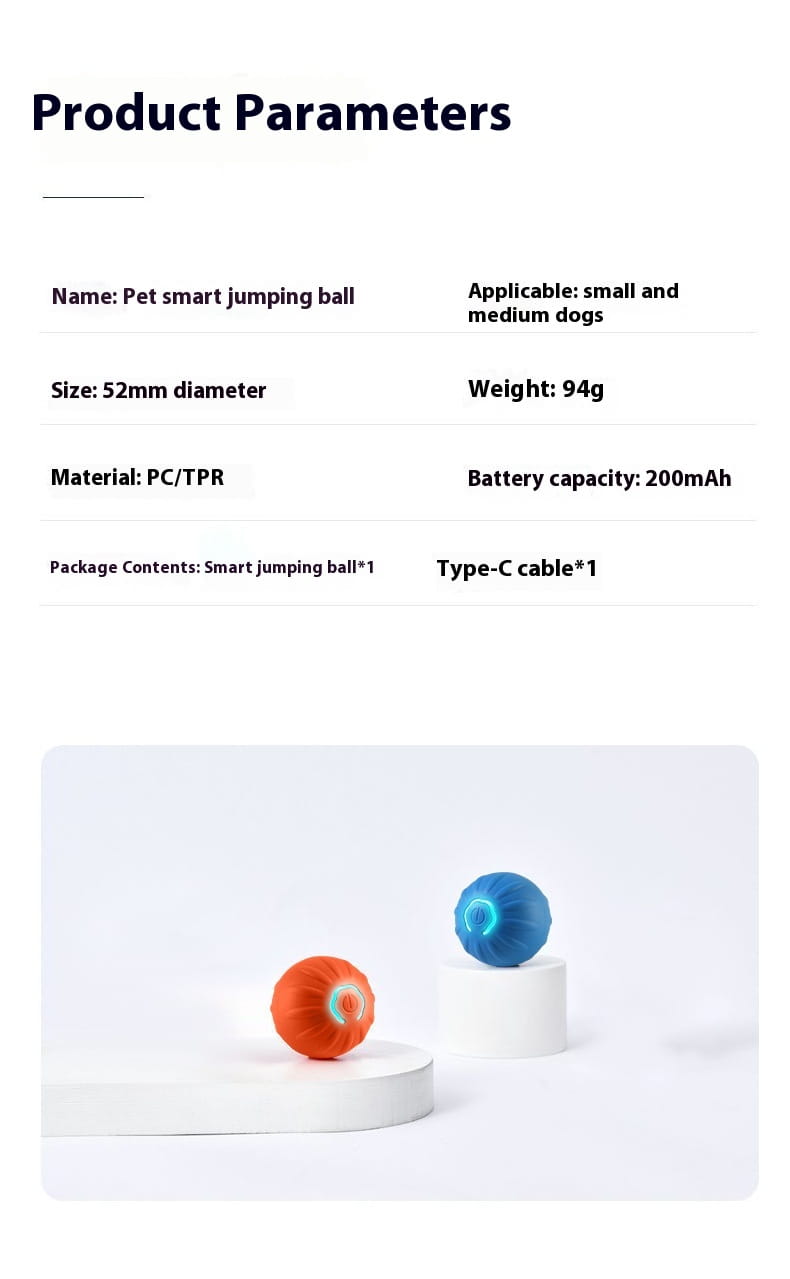 Product Parameters

| Name: Pet smart jumping ball | Applicable: small and medium dogs |
|---|---|
| Size: 52mm diameter | Weight: 94g |
| Material: PC/TPR | Battery capacity: 200mAh |
| Package Contents: Smart jumping ball*1 | Type-C cable*1 |